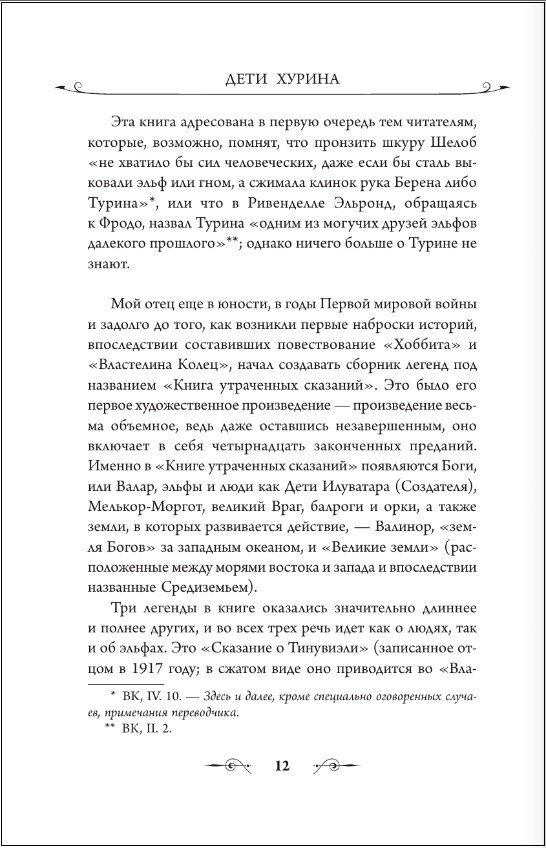 ДЕТИ ХУРИНА

Эта книга адресована в первую очередь тем читателям, которые, возможно, помнят, что пронзить шкуру Шелоб «не хватило бы сил человеческих, даже если бы сталь выковали эльф или гном, а сжимала клинок рука Берена либо Турина»*, или что в Ривенделле Эльронд, обращаясь к Фродо, назвал Турина «одним из могучих друзей эльфов далекого прошлого»**; однако ничего больше о Турине не знают.

Мой отец еще в юности, в годы Первой мировой войны и задолго до того, как возникли первые наброски историй, впоследствии составивших повествование «Хоббита» и «Властелина Колец», начал создавать сборник легенд под названием «Книга утраченных сказаний». Это было его первое художественное произведение — произведение весьма объемное, ведь даже оставшись незавершенным, оно включает в себя четырнадцать законченных преданий. Именно в «Книге утраченных сказаний» появляются Боги, или Валар, эльфы и люди как Дети Илуватара (Создателя), Мелькор-Моргот, великий Враг, балроги и орки, а также земли, в которых развивается действие, — Валинор, «земля Богов» за западным океаном, и «Великие земли» (расположенные между морями востока и запада и впоследствии названные Средиземьем).

Три легенды в книге оказались значительно длиннее и полнее других, и во всех трех речь идет как о людях, так и об эльфах. Это «Сказание о Тинувиэли» (записанное отцом в 1917 году; в сжатом виде оно приводится во «Вла-

* ВК, IV. 10. — Здесь и далее, кроме специально оговоренных случаев, примечания переводчика.
** ВК, II. 2.

12